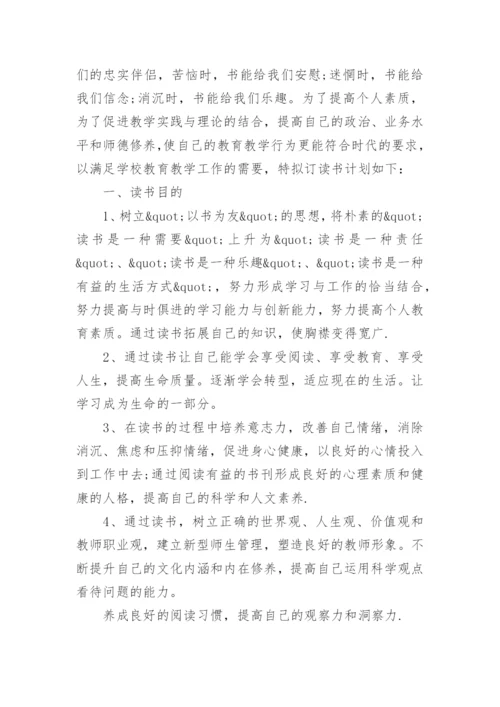 们的忠实伴侣，苦恼时，书能给我们安慰;迷惘时，书能给我们信念;消沉时，书能给我们乐趣。为了提高个人素质，为了促进教学实践与理论的结合，提高自己的政治、业务水平和师德修养,使自己的教育教学行为更能符合时代的要求，以满足学校教育教学工作的需要，特拟订读书计划如下：

一、读书目的

1、树立&quot;以书为友&quot;的思想，将朴素的&quot;读书是一种需要&quot;上升为&quot;读书是一种责任&quot;、&quot;读书是一种乐趣&quot;、&quot;读书是一种有益的生活方式&quot;，努力形成学习与工作的恰当结合，努力提高与时俱进的学习能力与创新能力，努力提高个人教育素质。通过读书拓展自己的知识，使胸襟变得宽广.

2、通过读书让自己能学会享受阅读、享受教育、享受人生，提高生命质量。逐渐学会转型，适应现在的生活。让学习成为生命的一部分。

3、在读书的过程中培养意志力，改善自己情绪，消除消沉、焦虑和压抑情绪，促进身心健康，以良好的心情投入到工作中去;通过阅读有益的书刊形成良好的心理素质和健康的人格，提高自己的科学和人文素养.

4、通过读书，树立正确的世界观、人生观、价值观和教师职业观，建立新型师生管理，塑造良好的教师形象。不断提升自己的文化内涵和内在修养，提高自己运用科学观点看待问题的能力。

养成良好的阅读习惯，提高自己的观察力和洞察力.